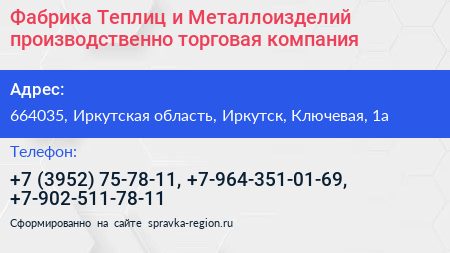 Фабрика Теплиц и Металлоизделий производственно торговая компания

Адрес:

664035, Иркутская область, Иркутск, Ключевая, 1а

Телефон:

+7 (3952) 75-78-11, +7-964-351-01-69, +7-902-511-78-11

Сформированно на сайте spravka-region.ru